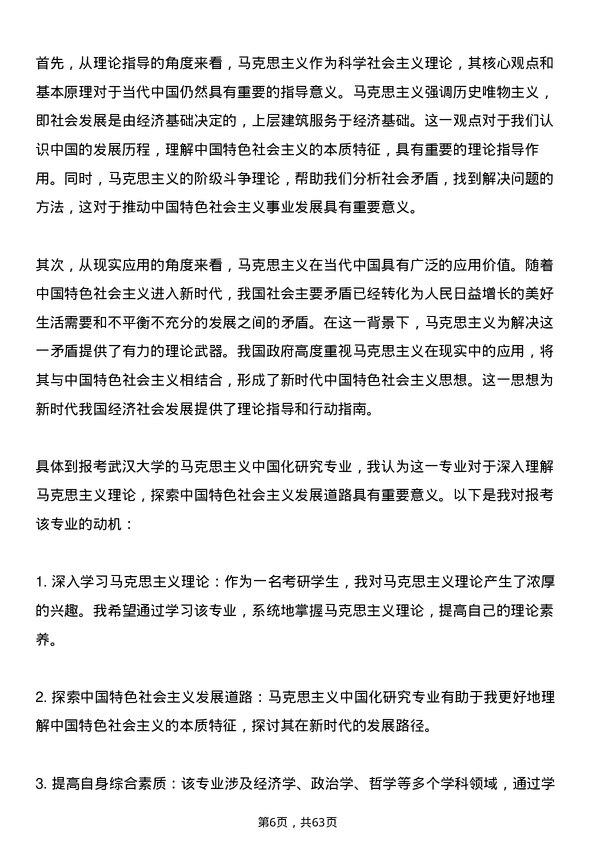 首先，从理论指导的角度来看，马克思主义作为科学社会主义理论，其核心观点和基本原理对于当代中国仍然具有重要的指导意义。马克思主义强调历史唯物主义，即社会发展是由经济基础决定的，上层建筑服务于经济基础。这一观点对于我们认识中国的发展历程，理解中国特色社会主义的本质特征，具有重要的理论指导作用。同时，马克思主义的阶级斗争理论，帮助我们分析社会矛盾，找到解决问题的方法，这对于推动中国特色社会主义事业发展具有重要意义。

其次，从现实应用的角度来看，马克思主义在当代中国具有广泛的应用价值。随着中国特色社会主义进入新时代，我国社会主要矛盾已经转化为人民日益增长的美好生活需要和不平衡不充分的发展之间的矛盾。在这一背景下，马克思主义为解决这一矛盾提供了有力的理论武器。我国政府高度重视马克思主义在现实中的应用，将其与中国特色社会主义相结合，形成了新时代中国特色社会主义思想。这一思想为新时代我国经济社会发展提供了理论指导和行动指南。

具体到报考武汉大学的马克思主义中国化研究专业，我认为这一专业对于深入理解马克思主义理论，探索中国特色社会主义发展道路具有重要意义。以下是我对报考该专业的动机：

1. 深入学习马克思主义理论：作为一名考研学生，我对马克思主义理论产生了浓厚的兴趣。我希望通过学习该专业，系统地掌握马克思主义理论，提高自己的理论素养。

2. 探索中国特色社会主义发展道路：马克思主义中国化研究专业有助于我更好地理解中国特色社会主义的本质特征，探讨其在新时代的发展路径。

3. 提高自身综合素质：该专业涉及经济学、政治学、哲学等多个学科领域，通过学

第6页，共63页